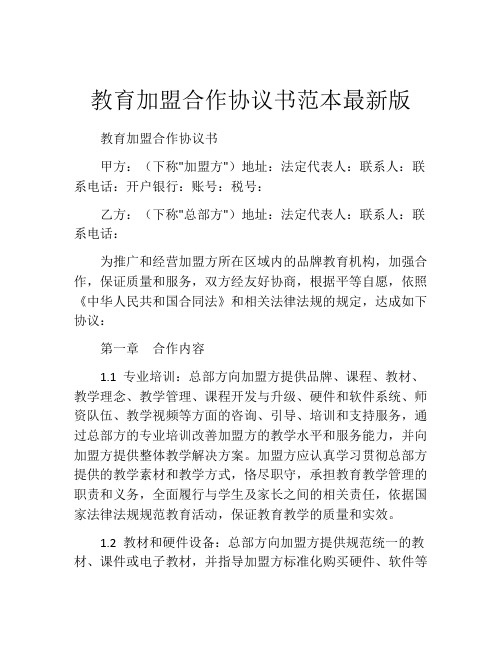 教育加盟合作协议书范本最新版

教育加盟合作协议书

甲方：（下称"加盟方"）地址：法定代表人：联系人：联系电话：开户银行：账号：税号：

乙方：（下称"总部方"）地址：法定代表人：联系人：联系电话：

为推广和经营加盟方所在区域内的品牌教育机构，加强合作，保证质量和服务，双方经友好协商，根据平等自愿，依照《中华人民共和国合同法》和相关法律法规的规定，达成如下协议：

第一章　合作内容

1.1 专业培训：总部方向加盟方提供品牌、课程、教材、教学理念、教学管理、课程开发与升级、硬件和软件系统、师资队伍、教学视频等方面的咨询、引导、培训和支持服务，通过总部方的专业培训改善加盟方的教学水平和服务能力，并向加盟方提供整体教学解决方案。加盟方应认真学习贯彻总部方提供的教学素材和教学方式，恪尽职守，承担教育教学管理的职责和义务，全面履行与学生及家长之间的相关责任，依据国家法律法规规范教育活动，保证教育教学的质量和实效。

1.2 教材和硬件设备：总部方向加盟方提供规范统一的教材、课件或电子教材，并指导加盟方标准化购买硬件、软件等